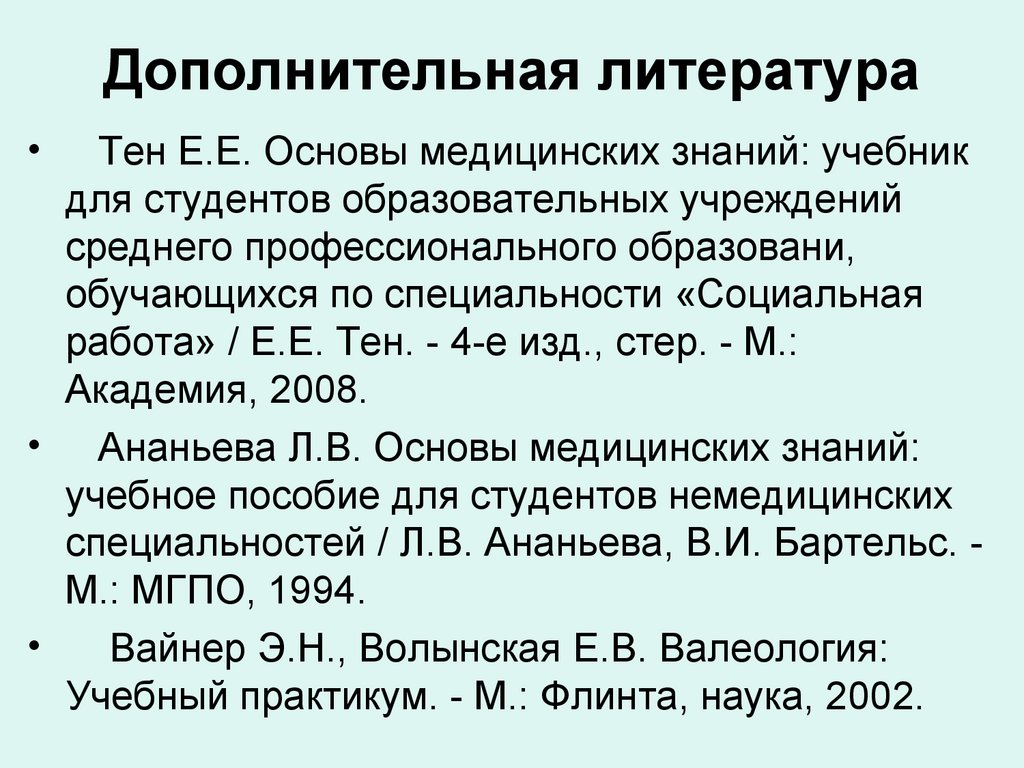 Дополнительная литература

• Тен Е.Е. Основы медицинских знаний: учебник для студентов образовательных учреждений среднего профессионального образовани, обучающихся по специальности «Социальная работа» / Е.Е. Тен. - 4-е изд., стер. - М.: Академия, 2008.

• Ананьева Л.В. Основы медицинских знаний: учебное пособие для студентов немедицинских специальностей / Л.В. Ананьева, В.И. Бартельс. - М.: МГПО, 1994.

• Вайнер Э.Н., Волынская Е.В. Валеология: Учебный практикум. - М.: Флинта, наука, 2002.